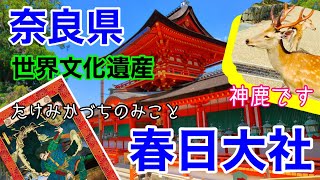 奈良県

世界文化遺産

神鹿です

たけみかづちのみこと

春日大社